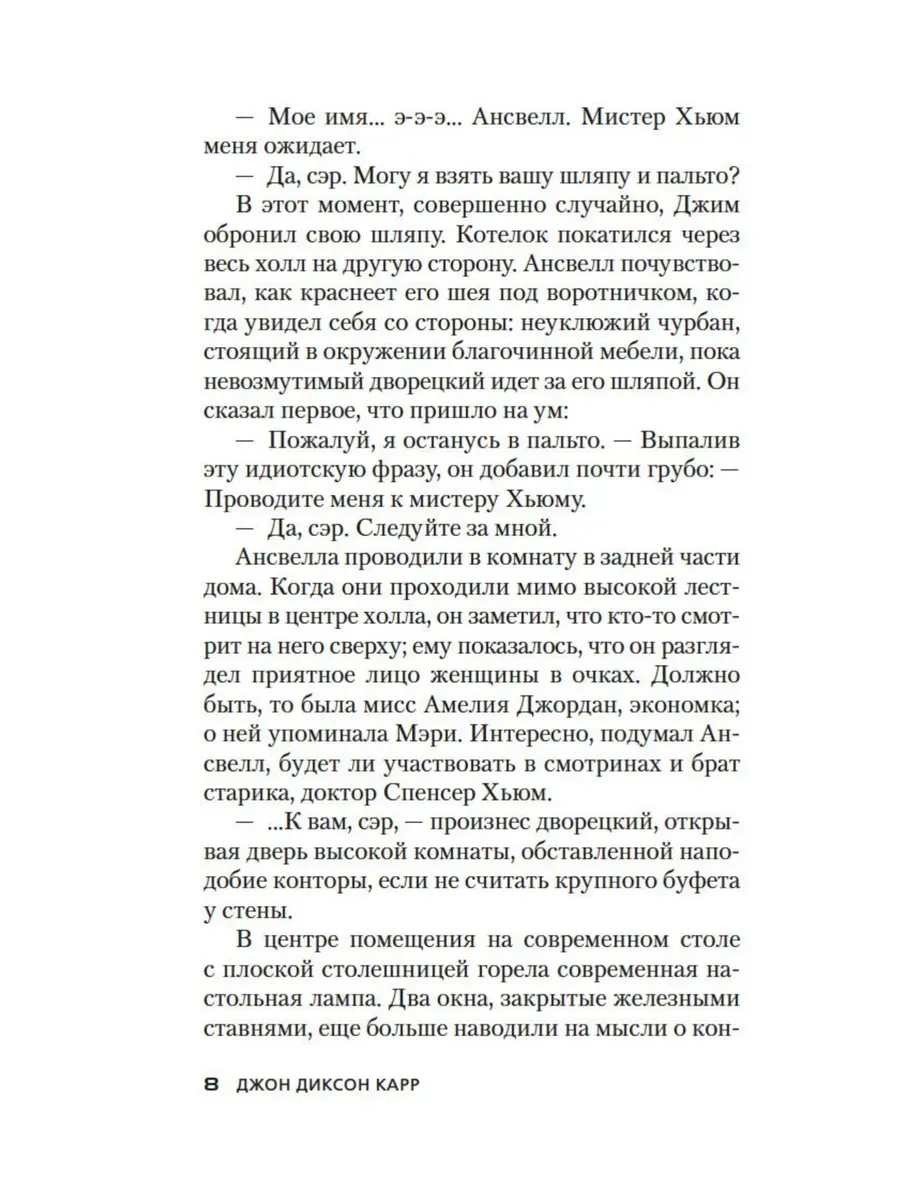 — Мое имя... э-э-э... Ансвелл. Мистер Хьюм меня ожидает.

— Да, сэр. Могу я взять вашу шляпу и пальто?

В этот момент, совершенно случайно, Джим обронил свою шляпу. Котелок покатился через весь холл на другую сторону. Ансвелл почувствовал, как краснеет его шея под воротничком, когда увидел себя со стороны: неуклюжий чурбан, стоящий в окружении благочинной мебели, пока невозмутимый дворецкий идет за его шляпой. Он сказал первое, что пришло на ум:

— Пожалуй, я останусь в пальто. — Выпалив эту идиотскую фразу, он добавил почти грубо: — Проводите меня к мистеру Хьюму.

— Да, сэр. Следуйте за мной.

Ансвелла проводили в комнату в задней части дома. Когда они проходили мимо высокой лестницы в центре холла, он заметил, что кто-то смотрит на него сверху; ему показалось, что он разглядел приятное лицо женщины в очках. Должно быть, то была мисс Амелия Джордан, экономка; о ней упоминала Мэри. Интересно, подумал Ансвелл, будет ли участвовать в смотринах и брат старика, доктор Спенсер Хьюм.

— ...К вам, сэр, — произнес дворецкий, открывая дверь высокой комнаты, обставленной наподобие конторы, если не считать крупного буфета у стены.

В центре помещения на современном столе с плоской столешницей горела современная настольная лампа. Два окна, закрытые железными ставнями, еще больше наводили на мысли о кон-

8 ДЖОН ДИКСОН КАРР